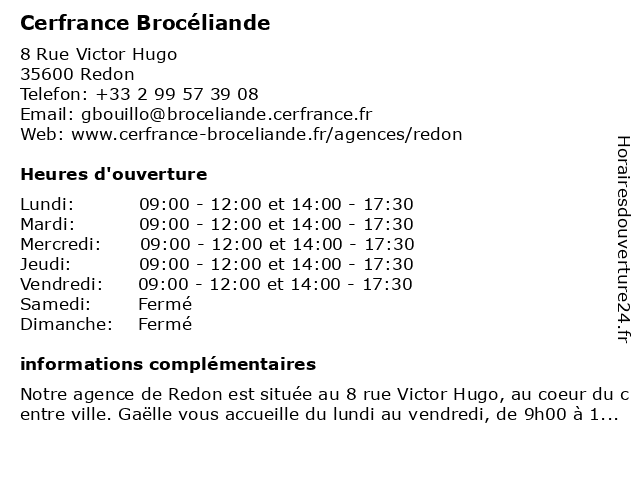 Cerfrance Brocéliande

8 Rue Victor Hugo
35600 Redon
Telefon: +33 2 99 57 39 08
Email: gbouillo@broceliande.cerfrance.fr
Web: www.cerfrance-broceliande.fr/agences/redon

Heures d'ouverture

| | |
|---|---|
| Lundi: | 09:00 - 12:00 et 14:00 - 17:30 |
| Mardi: | 09:00 - 12:00 et 14:00 - 17:30 |
| Mercredi: | 09:00 - 12:00 et 14:00 - 17:30 |
| Jeudi: | 09:00 - 12:00 et 14:00 - 17:30 |
| Vendredi: | 09:00 - 12:00 et 14:00 - 17:30 |
| Samedi: | Fermé |
| Dimanche: | Fermé |

informations complémentaires

Notre agence de Redon est située au 8 rue Victor Hugo, au coeur du c entre ville. Gaëlle vous accueille du lundi au vendredi, de 9h00 à 1...

Horairesdouverture24.fr